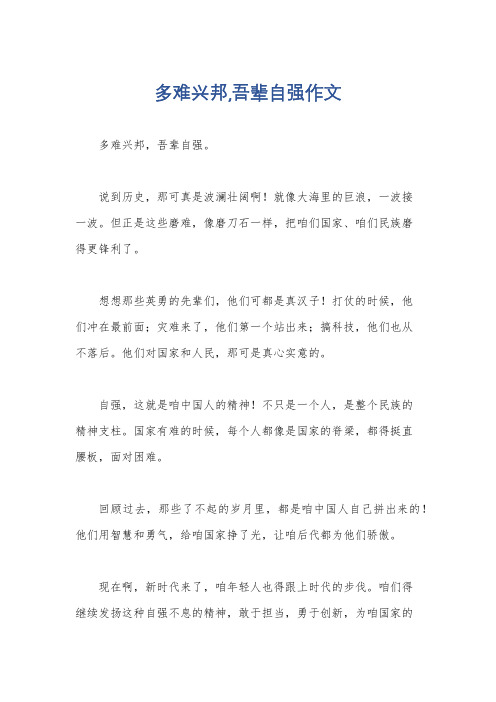 多难兴邦,吾辈自强作文

多难兴邦，吾辈自强。

说到历史，那可真是波澜壮阔啊！就像大海里的巨浪，一波接一波。但正是这些磨难，像磨刀石一样，把咱们国家、咱们民族磨得更锋利了。

想想那些英勇的先辈们，他们可都是真汉子！打仗的时候，他们冲在最前面；灾难来了，他们第一个站出来；搞科技，他们也从不落后。他们对国家和人民，那可是真心实意的。

自强，这就是咱中国人的精神！不只是一个人，是整个民族的精神支柱。国家有难的时候，每个人都像是国家的脊梁，都得挺直腰板，面对困难。

回顾过去，那些了不起的岁月里，都是咱中国人自己拼出来的！他们用智慧和勇气，给咱国家挣了光，让咱后代都为他们骄傲。

现在啊，新时代来了，咱年轻人也得跟上时代的步伐。咱们得继续发扬这种自强不息的精神，敢于担当，勇于创新，为咱国家的